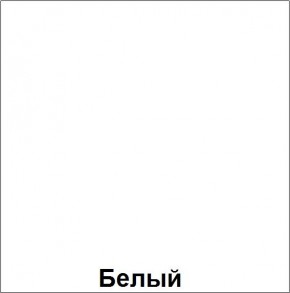 Белый